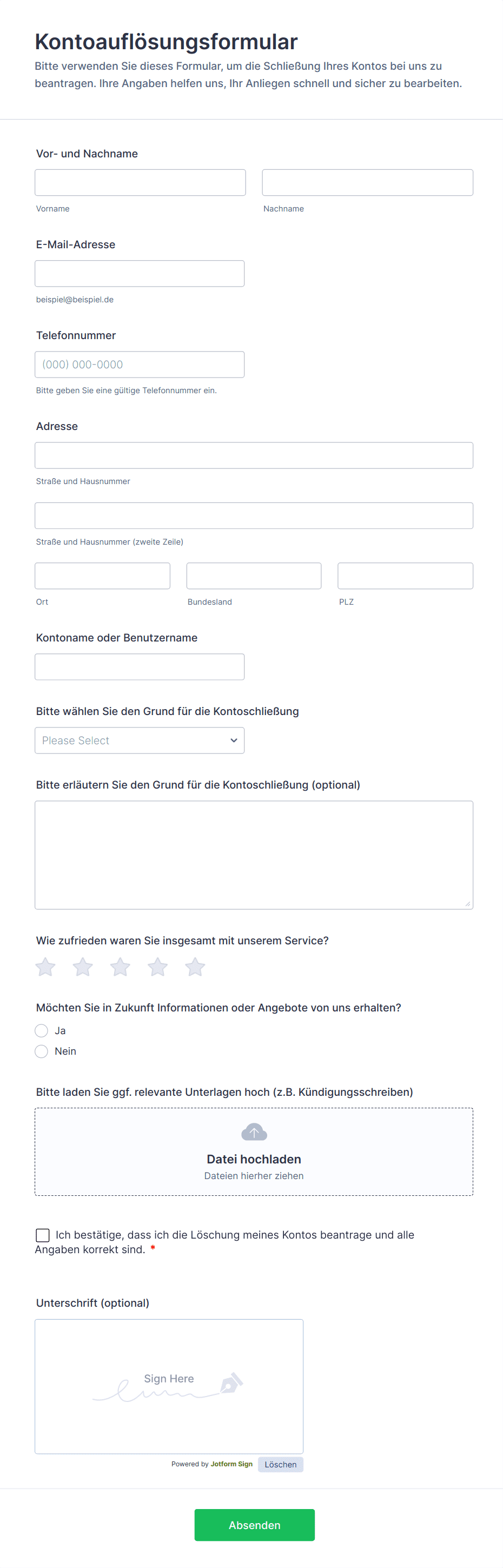 Kontoauflösungsformular
Bitte verwenden Sie dieses Formular, um die Schließung Ihres Kontos bei uns zu beantragen. Ihre Angaben helfen uns, Ihr Anliegen schnell und sicher zu bearbeiten.

Vor- und Nachname

Vorname

Nachname

E-Mail-Adresse

beispiel@beispiel.de

Telefonnummer

(000) 000-0000

Bitte geben Sie eine gültige Telefonnummer ein.

Adresse

Straße und Hausnummer

Straße und Hausnummer (zweite Zeile)

Ort

Bundesland

PLZ

Kontoname oder Benutzername

Bitte wählen Sie den Grund für die Kontoschließung

Please Select

Bitte erläutern Sie den Grund für die Kontoschließung (optional)

Wie zufrieden waren Sie insgesamt mit unserem Service?

Möchten Sie in Zukunft Informationen oder Angebote von uns erhalten?

Ja

Nein

Bitte laden Sie ggf. relevante Unterlagen hoch (z.B. Kündigungsschreiben)

Datei hochladen

Dateien hierher ziehen

Ich bestätige, dass ich die Löschung meines Kontos beantrage und alle Angaben korrekt sind. *

Unterschrift (optional)

Sign Here

Powered by Jotform Sign

Löschen

Absenden